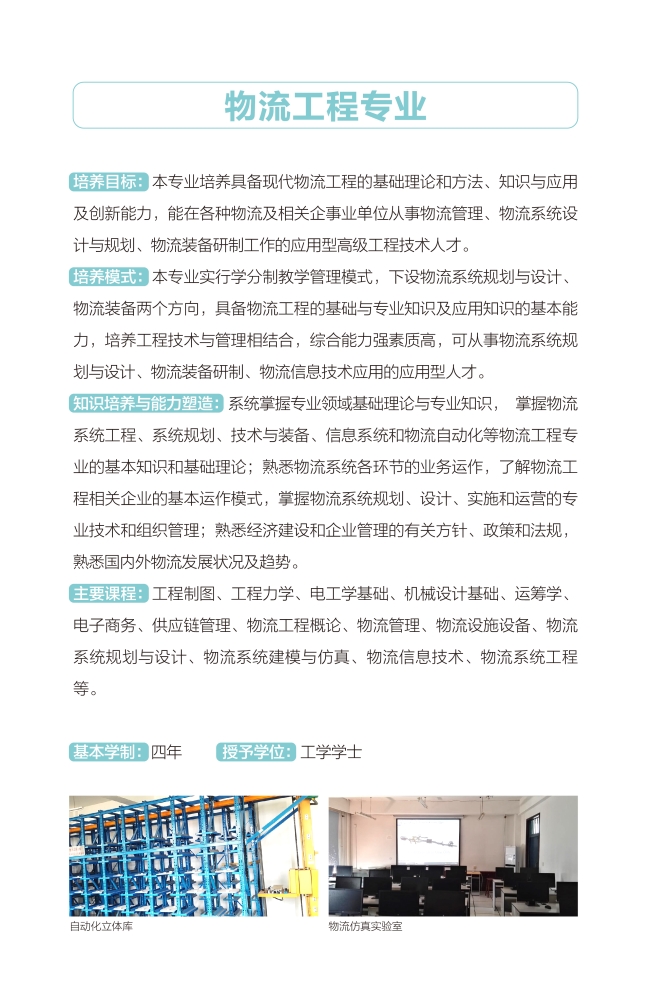 物流工程专业

培养目标：本专业培养具备现代物流工程的基础理论和方法、知识与应用及创新能力，能在各种物流及相关企事业单位从事物流管理、物流系统设计与规划、物流装备研制工作的应用型高级工程技术人才。

培养模式：本专业实行学分制教学管理模式，下设物流系统规划与设计、物流装备两个方向，具备物流工程的基础与专业知识及应用知识的基本能力，培养工程技术与管理相结合，综合能力强素质高，可从事物流系统规划与设计、物流装备研制、物流信息技术应用的应用型人才。

知识培养与能力塑造：系统掌握专业领域基础理论与专业知识， 掌握物流系统工程、系统规划、技术与装备、信息系统和物流自动化等物流工程专业的基本知识和基础理论；熟悉物流系统各环节的业务运作，了解物流工程相关企业的基本运作模式，掌握物流系统规划、设计、实施和运营的专业技术和组织管理；熟悉经济建设和企业管理的有关方针、政策和法规，熟悉国内外物流发展状况及趋势。

主要课程：工程制图、工程力学、电工学基础、机械设计基础、运筹学、电子商务、供应链管理、物流工程概论、物流管理、物流设施设备、物流系统规划与设计、物流系统建模与仿真、物流信息技术、物流系统工程等。

基本学制：四年 授予学位：工学学士

自动化立体库

物流仿真实验室